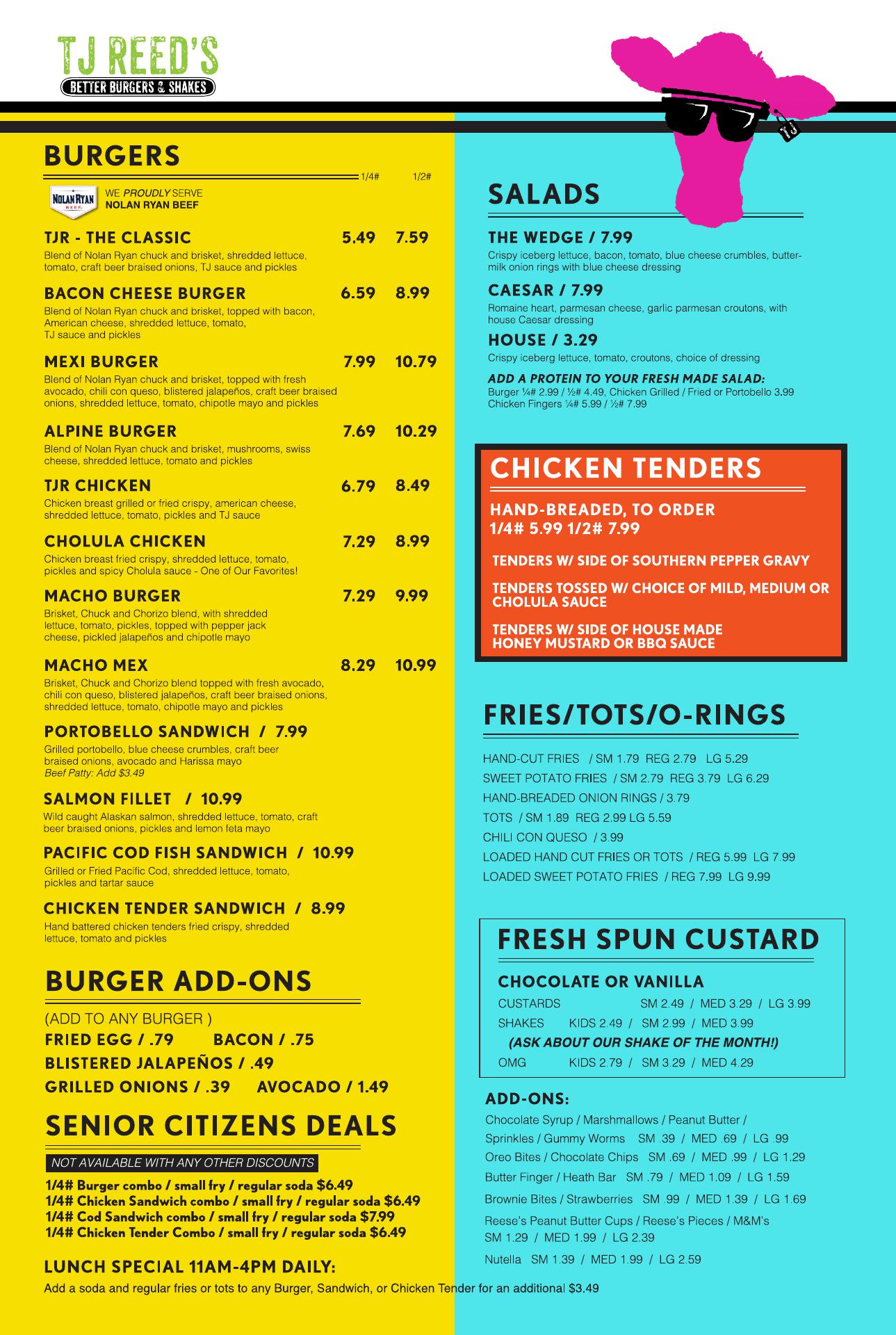 TJ REED'S
BETTER BURGERS & SHAKES

BURGERS

1/4# 1/2#

NOLAN RYAN BEEF
WE PROUDLY SERVE
NOLAN RYAN BEEF

TJR - THE CLASSIC 5.49 7.59
Blend of Nolan Ryan chuck and brisket, shredded lettuce, tomato, craft beer braised onions, TJ sauce and pickles

BACON CHEESE BURGER 6.59 8.99
Blend of Nolan Ryan chuck and brisket, topped with bacon, American cheese, shredded lettuce, tomato, TJ sauce and pickles

MEXI BURGER 7.99 10.79
Blend of Nolan Ryan chuck and brisket, topped with fresh avocado, chili con queso, blistered jalapeños, craft beer braised onions, shredded lettuce, tomato, chipotle mayo and pickles

ALPINE BURGER 7.69 10.29
Blend of Nolan Ryan chuck and brisket, mushrooms, swiss cheese, shredded lettuce, tomato and pickles

TJR CHICKEN 6.79 8.49
Chicken breast grilled or fried crispy, american cheese, shredded lettuce, tomato, pickles and TJ sauce

CHOLULA CHICKEN 7.29 8.99
Chicken breast fried crispy, shredded lettuce, tomato, pickles and spicy Cholula sauce - One of Our Favorites!

MACHO BURGER 7.29 9.99
Brisket, Chuck and Chorizo blend, with shredded lettuce, tomato, pickles, topped with pepper jack cheese, pickled jalapeños and chipotle mayo

MACHO MEX 8.29 10.99
Brisket, Chuck and Chorizo blend topped with fresh avocado, chili con queso, blistered jalapeños, craft beer braised onions, shredded lettuce, tomato, chipotle mayo and pickles

PORTOBELLO SANDWICH / 7.99
Grilled portobello, blue cheese crumbles, craft beer braised onions, avocado and Harissa mayo
Beef Patty: Add $3.49

SALMON FILLET / 10.99
Wild caught Alaskan salmon, shredded lettuce, tomato, craft beer braised onions, pickles and lemon feta mayo

PACIFIC COD FISH SANDWICH / 10.99
Grilled or Fried Pacific Cod, shredded lettuce, tomato, pickles and tartar sauce

CHICKEN TENDER SANDWICH / 8.99
Hand battered chicken tenders fried crispy, shredded lettuce, tomato and pickles

BURGER ADD-ONS
(ADD TO ANY BURGER )
FRIED EGG / .79 BACON / .75
BLISTERED JALAPEÑOS / .49
GRILLED ONIONS / .39 AVOCADO / 1.49

SENIOR CITIZENS DEALS
NOT AVAILABLE WITH ANY OTHER DISCOUNTS
1/4# Burger combo / small fry / regular soda $6.49
1/4# Chicken Sandwich combo / small fry / regular soda $6.49
1/4# Cod Sandwich combo / small fry / regular soda $7.99
1/4# Chicken Tender Combo / small fry / regular soda $6.49

LUNCH SPECIAL 11AM-4PM DAILY:
Add a soda and regular fries or tots to any Burger, Sandwich, or Chicken Tender for an additional $3.49

TJ

SALADS

THE WEDGE / 7.99
Crispy iceberg lettuce, bacon, tomato, blue cheese crumbles, buttermilk onion rings with blue cheese dressing

CAESAR / 7.99
Romaine heart, parmesan cheese, garlic parmesan croutons, with house Caesar dressing

HOUSE / 3.29
Crispy iceberg lettuce, tomato, croutons, choice of dressing

ADD A PROTEIN TO YOUR FRESH MADE SALAD:
Burger ¼# 2.99 / ½# 4.49, Chicken Grilled / Fried or Portobello 3.99
Chicken Fingers ¼# 5.99 / ½# 7.99

CHICKEN TENDERS
HAND-BREADED, TO ORDER
1/4# 5.99 1/2# 7.99
TENDERS W/ SIDE OF SOUTHERN PEPPER GRAVY
TENDERS TOSSED W/ CHOICE OF MILD, MEDIUM OR CHOLULA SAUCE
TENDERS W/ SIDE OF HOUSE MADE HONEY MUSTARD OR BBQ SAUCE

FRIES/TOTS/O-RINGS
HAND-CUT FRIES / SM 1.79 REG 2.79 LG 5.29
SWEET POTATO FRIES / SM 2.79 REG 3.79 LG 6.29
HAND-BREADED ONION RINGS / 3.79
TOTS / SM 1.89 REG 2.99 LG 5.59
CHILI CON QUESO / 3.99
LOADED HAND CUT FRIES OR TOTS / REG 5.99 LG 7.99
LOADED SWEET POTATO FRIES / REG 7.99 LG 9.99

FRESH SPUN CUSTARD
CHOCOLATE OR VANILLA
CUSTARDS SM 2.49 / MED 3.29 / LG 3.99
SHAKES KIDS 2.49 / SM 2.99 / MED 3.99
(ASK ABOUT OUR SHAKE OF THE MONTH!)
OMG KIDS 2.79 / SM 3.29 / MED 4.29

ADD-ONS:
Chocolate Syrup / Marshmallows / Peanut Butter / Sprinkles / Gummy Worms SM .39 / MED .69 / LG .99
Oreo Bites / Chocolate Chips SM .69 / MED .99 / LG 1.29
Butter Finger / Heath Bar SM .79 / MED 1.09 / LG 1.59
Brownie Bites / Strawberries SM .99 / MED 1.39 / LG 1.69
Reese's Peanut Butter Cups / Reese's Pieces / M&M's SM 1.29 / MED 1.99 / LG 2.39
Nutella SM 1.39 / MED 1.99 / LG 2.59